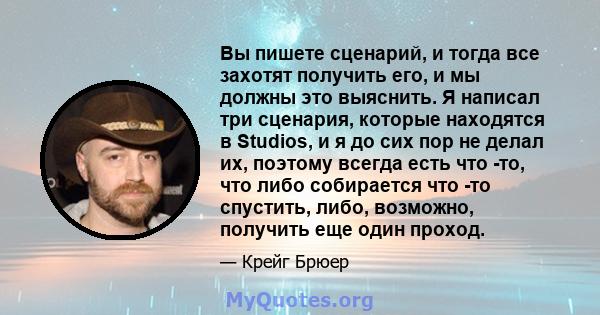 Вы пишете сценарий, и тогда все захотят получить его, и мы должны это выяснить. Я написал три сценария, которые находятся в Studios, и я до сих пор не делал их, поэтому всегда есть что -то, что либо собирается что -то спустить, либо, возможно, получить еще один проход.

— Крейг Брюер

MyQuotes.org